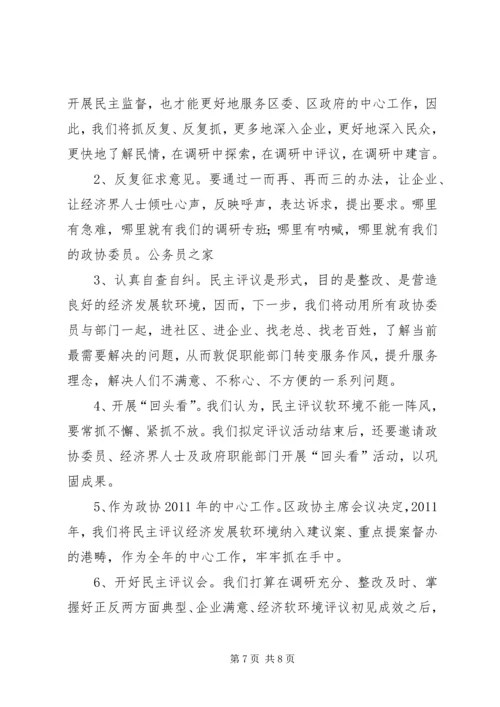 开展民主监督，也才能更好地服务区委、区政府的中心工作，因此，我们将抓反复、反复抓，更多地深入企业，更好地深入民众，更快地了解民情，在调研中探索，在调研中评议，在调研中建言。

2、反复征求意见。要通过一而再、再而三的办法，让企业、让经济界人士倾吐心声，反映呼声，表达诉求，提出要求。哪里有急难，哪里就有我们的调研专班；哪里有呐喊，哪里就有我们的政协委员。公务员之家

3、认真自查自纠。民主评议是形式，目的是整改、是营造良好的经济发展软环境，因而，下一步，我们将动用所有政协委员与部门一起，进社区、进企业、找老总、找老百姓，了解当前最需要解决的问题，从而敦促职能部门转变服务作风，提升服务理念，解决人们不满意、不称心、不方便的一系列问题。

4、开展“回头看”。我们认为，民主评议软环境不能一阵风，要常抓不懈、紧抓不放。我们拟定评议活动结束后，还要邀请政协委员、经济界人士及政府职能部门开展“回头看”活动，以巩固成果。

5、作为政协2011年的中心工作。区政协主席会议决定，2011年，我们将民主评议经济发展软环境纳入建议案、重点提案督办的港畴，作为全年的中心工作，牢牢抓在手中。

6、开好民主评议会。我们打算在调研充分、整改及时、掌握好正反两方面典型、企业满意、经济软环境评议初见成效之后，

第7页 共8页